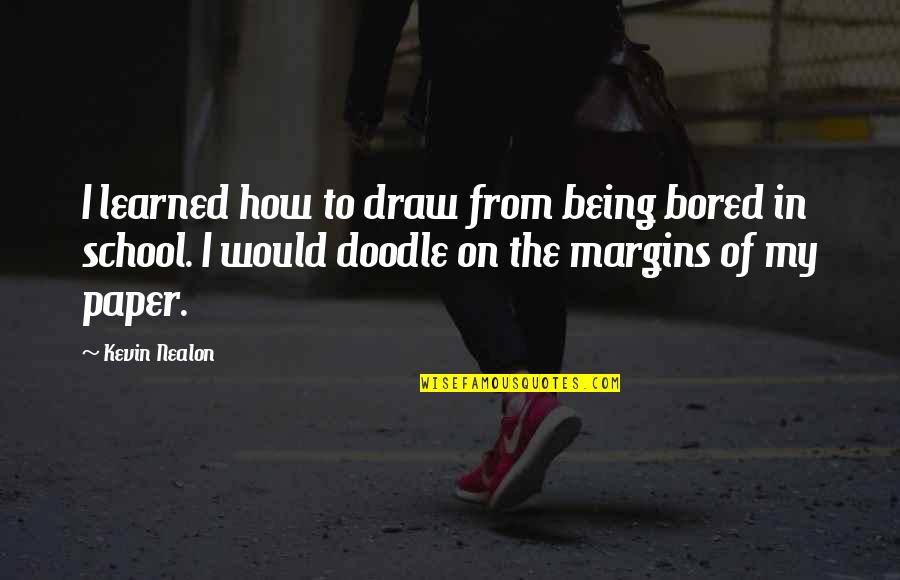 I learned how to draw from being bored in school. I would doodle on the margins of my paper.

~ Kevin Nealon

WISEFAMOUSQUOTES.COM